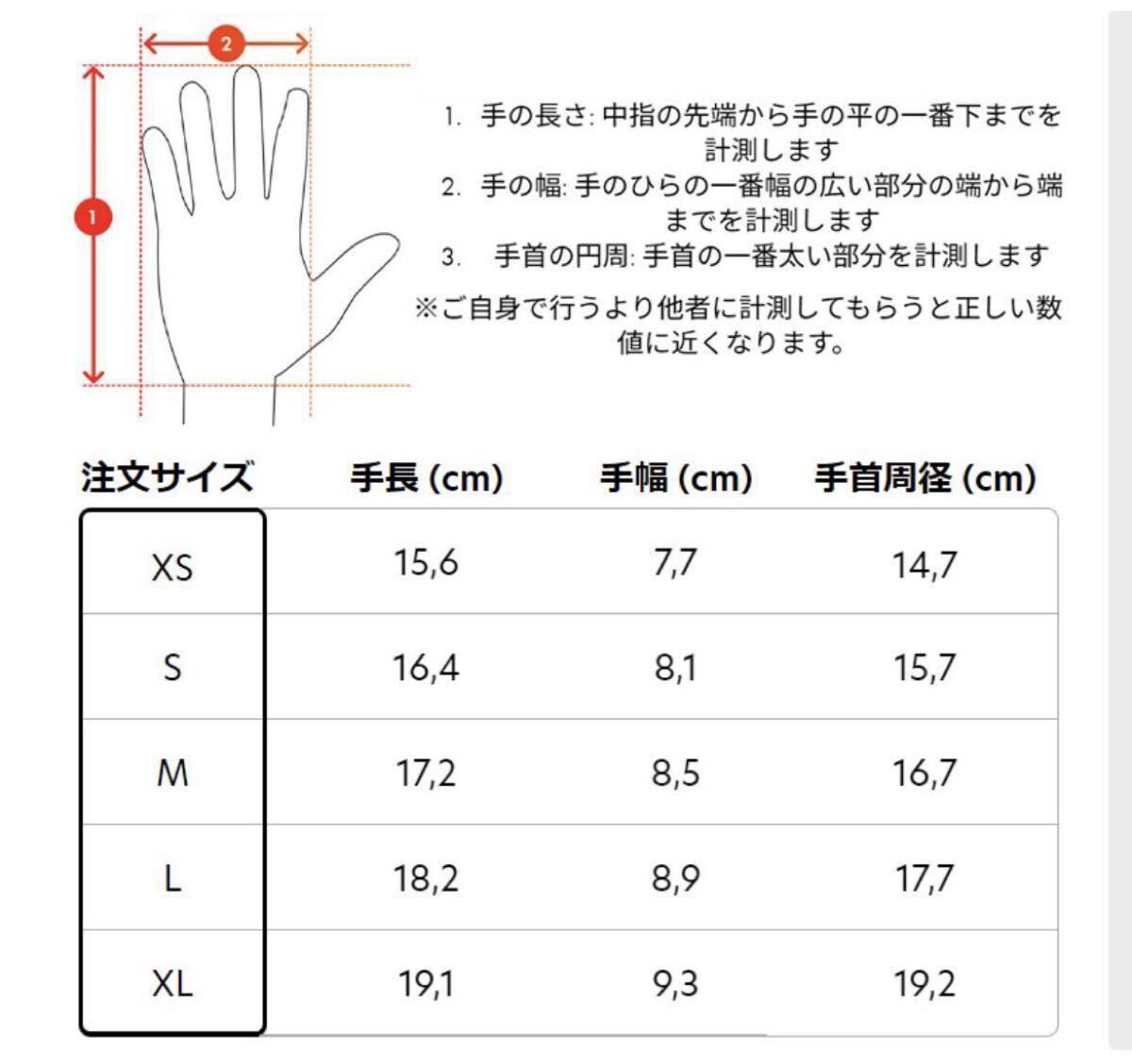 2

1

1. 手の長さ: 中指の先端から手の平の一番下までを計測します
2. 手の幅: 手のひらの一番幅の広い部分の端から端までを計測します
3. 手首の円周: 手首の一番太い部分を計測します
※ご自身で行うより他者に計測してもらうと正しい数値に近くなります。

| 注文サイズ | 手長 (cm) | 手幅 (cm) | 手首周径 (cm) |
|---|---|---|---|
| XS | 15,6 | 7,7 | 14,7 |
| S | 16,4 | 8,1 | 15,7 |
| M | 17,2 | 8,5 | 16,7 |
| L | 18,2 | 8,9 | 17,7 |
| XL | 19,1 | 9,3 | 19,2 |